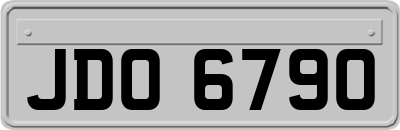 JDO 6790